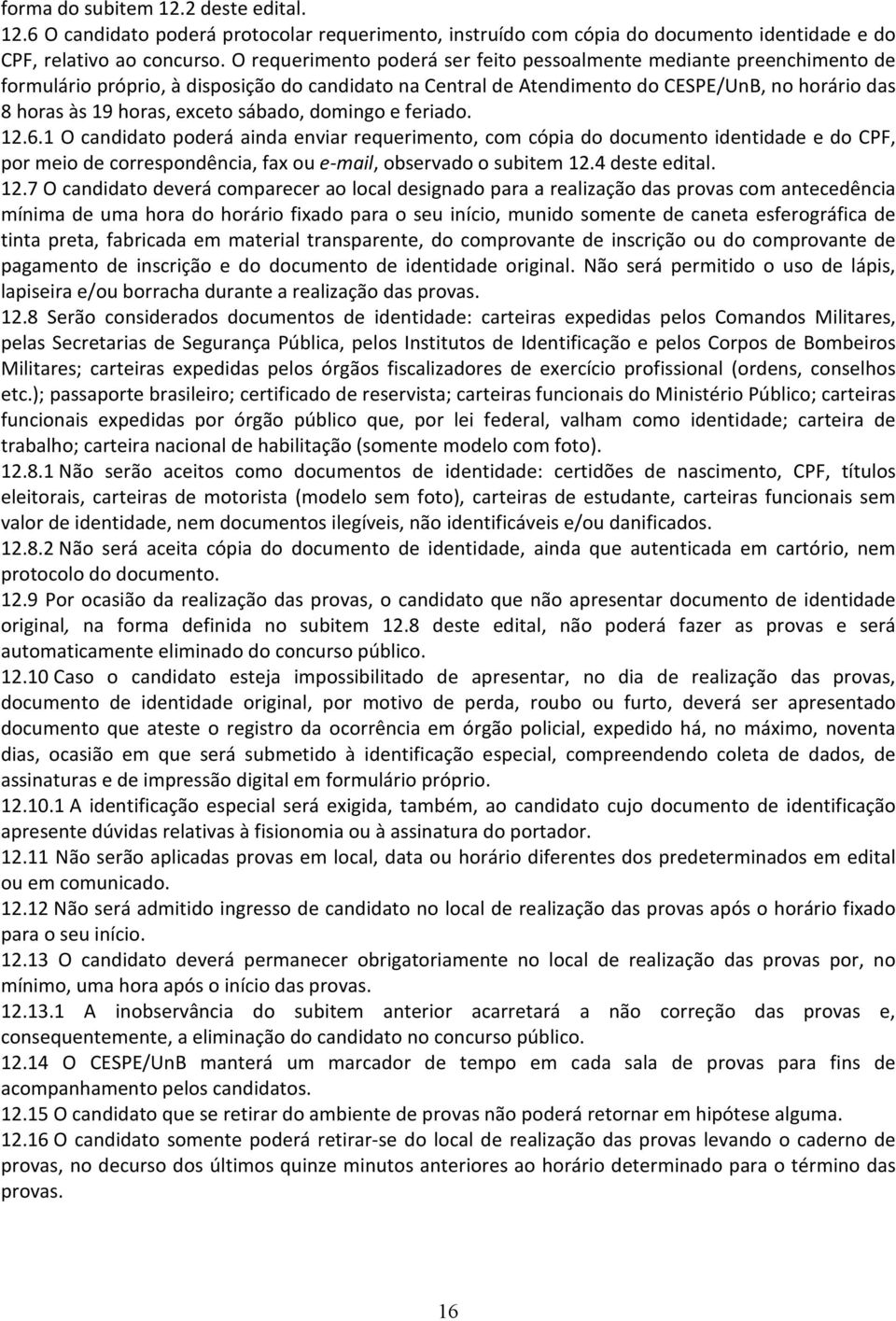 forma do subitem 12.2 deste edital.

12.6 O candidato poderá protocolar requerimento, instruído com cópia do documento identidade e do CPF, relativo ao concurso. O requerimento poderá ser feito pessoalmente mediante preenchimento de formulário próprio, à disposição do candidato na Central de Atendimento do CESPE/UnB, no horário das 8 horas às 19 horas, exceto sábado, domingo e feriado.

12.6.1 O candidato poderá ainda enviar requerimento, com cópia do documento identidade e do CPF, por meio de correspondência, fax ou e-mail, observado o subitem 12.4 deste edital.

12.7 O candidato deverá comparecer ao local designado para a realização das provas com antecedência mínima de uma hora do horário fixado para o seu início, munido somente de caneta esferográfica de tinta preta, fabricada em material transparente, do comprovante de inscrição ou do comprovante de pagamento de inscrição e do documento de identidade original. Não será permitido o uso de lápis, lapiseira e/ou borracha durante a realização das provas.

12.8 Serão considerados documentos de identidade: carteiras expedidas pelos Comandos Militares, pelas Secretarias de Segurança Pública, pelos Institutos de Identificação e pelos Corpos de Bombeiros Militares; carteiras expedidas pelos órgãos fiscalizadores de exercício profissional (ordens, conselhos etc.); passaporte brasileiro; certificado de reservista; carteiras funcionais do Ministério Público; carteiras funcionais expedidas por órgão público que, por lei federal, valham como identidade; carteira de trabalho; carteira nacional de habilitação (somente modelo com foto).

12.8.1 Não serão aceitos como documentos de identidade: certidões de nascimento, CPF, títulos eleitorais, carteiras de motorista (modelo sem foto), carteiras de estudante, carteiras funcionais sem valor de identidade, nem documentos ilegíveis, não identificáveis e/ou danificados.

12.8.2 Não será aceita cópia do documento de identidade, ainda que autenticada em cartório, nem protocolo do documento.

12.9 Por ocasião da realização das provas, o candidato que não apresentar documento de identidade original, na forma definida no subitem 12.8 deste edital, não poderá fazer as provas e será automaticamente eliminado do concurso público.

12.10 Caso o candidato esteja impossibilitado de apresentar, no dia de realização das provas, documento de identidade original, por motivo de perda, roubo ou furto, deverá ser apresentado documento que ateste o registro da ocorrência em órgão policial, expedido há, no máximo, noventa dias, ocasião em que será submetido à identificação especial, compreendendo coleta de dados, de assinaturas e de impressão digital em formulário próprio.

12.10.1 A identificação especial será exigida, também, ao candidato cujo documento de identificação apresente dúvidas relativas à fisionomia ou à assinatura do portador.

12.11 Não serão aplicadas provas em local, data ou horário diferentes dos predeterminados em edital ou em comunicado.

12.12 Não será admitido ingresso de candidato no local de realização das provas após o horário fixado para o seu início.

12.13 O candidato deverá permanecer obrigatoriamente no local de realização das provas por, no mínimo, uma hora após o início das provas.

12.13.1 A inobservância do subitem anterior acarretará a não correção das provas e, consequentemente, a eliminação do candidato no concurso público.

12.14 O CESPE/UnB manterá um marcador de tempo em cada sala de provas para fins de acompanhamento pelos candidatos.

12.15 O candidato que se retirar do ambiente de provas não poderá retornar em hipótese alguma.

12.16 O candidato somente poderá retirar-se do local de realização das provas levando o caderno de provas, no decurso dos últimos quinze minutos anteriores ao horário determinado para o término das provas.

16